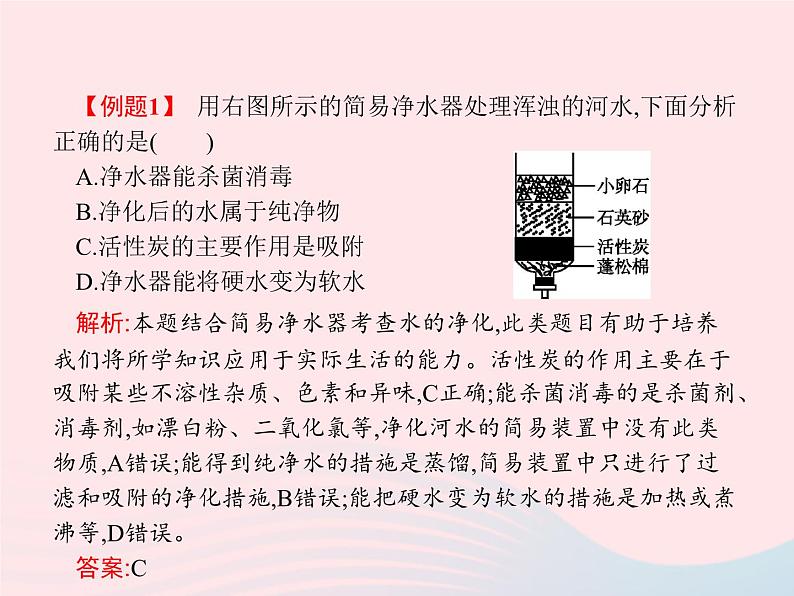 【例题1】 用右图所示的简易净水器处理浑浊的河水,下面分析正确的是(　　)

A.净水器能杀菌消毒

B.净化后的水属于纯净物

C.活性炭的主要作用是吸附

D.净水器能将硬水变为软水

小卵石
石英砂
活性炭
蓬松棉

解析:本题结合简易净水器考查水的净化,此类题目有助于培养我们将所学知识应用于实际生活的能力。活性炭的作用主要在于吸附某些不溶性杂质、色素和异味,C正确;能杀菌消毒的是杀菌剂、消毒剂,如漂白粉、二氧化氯等,净化河水的简易装置中没有此类物质,A错误;能得到纯净水的措施是蒸馏,简易装置中只进行了过滤和吸附的净化措施,B错误;能把硬水变为软水的措施是加热或煮沸等,D错误。

答案:C